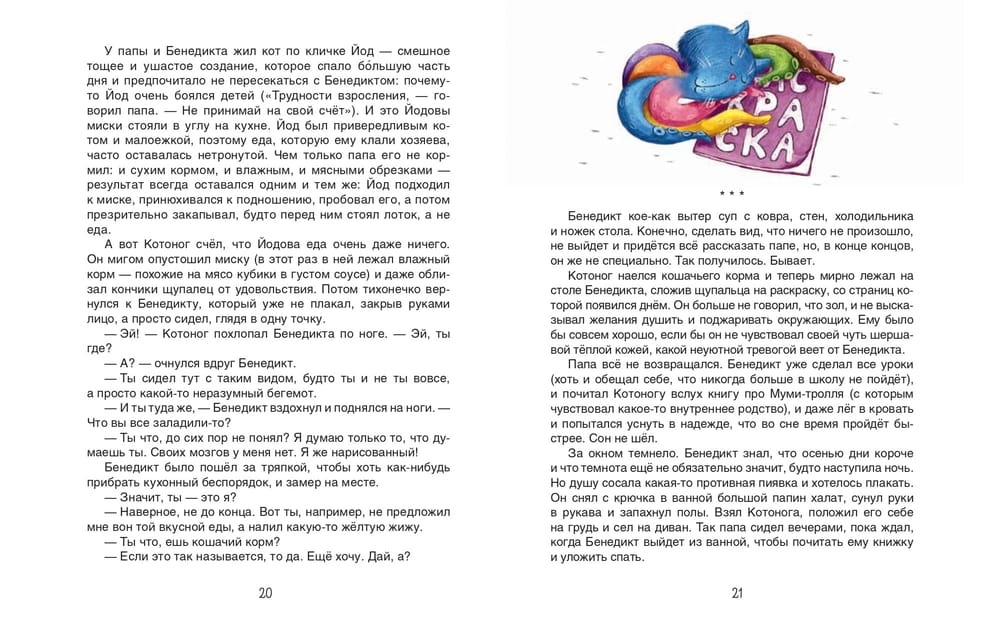 У папы и Бенедикта жил кот по кличке Йод — смешное тощее и ушастое создание, которое спало большую часть дня и предпочитало не пересекаться с Бенедиктом: почему-то Йод очень боялся детей («Трудности взросления, — говорил папа. — Не принимай на свой счёт»). И это Йодовы миски стояли в углу на кухне. Йод был привередливым котом и малоежкой, поэтому еда, которую ему клали хозяева, часто оставалась нетронутой. Чем только папа его не кормил: и сухим кормом, и влажным, и мясными обрезками — результат всегда оставался одним и тем же: Йод подходил к миске, принюхивался к подношению, пробовал его, а потом презрительно закапывал, будто перед ним стоял лоток, а не еда.

А вот Котоног счёл, что Йодова еда очень даже ничего. Он мигом опустошил миску (в этот раз в ней лежал влажный корм — похожие на мясо кубики в густом соусе) и даже облизал кончики щупалец от удовольствия. Потом тихонечко вернулся к Бенедикту, который уже не плакал, закрыв руками лицо, а просто сидел, глядя в одну точку.

— Эй! — Котоног похлопал Бенедикта по ноге. — Эй, ты где?

— А? — очнулся вдруг Бенедикт.

— Ты сидел тут с таким видом, будто ты и не ты вовсе, а просто какой-то неразумный бегемот.

— И ты туда же, — Бенедикт вздохнул и поднялся на ноги. — Что вы все заладили-то?

— Ты что, до сих пор не понял? Я думаю только то, что думаешь ты. Своих мозгов у меня нет. Я же нарисованный!

Бенедикт было пошёл за тряпкой, чтобы хоть как-нибудь прибрать кухонный беспорядок, и замер на месте.

— Значит, ты — это я?

— Наверное, не до конца. Вот ты, например, не предложил мне вон той вкусной еды, а налил какую-то жёлтую жижу.

— Ты что, ешь кошачий корм?

— Если это так называется, то да. Ещё хочу. Дай, а?

20

РАС
КРА
СКА

* * *

Бенедикт кое-как вытер суп с ковра, стен, холодильника и ножек стола. Конечно, сделать вид, что ничего не произошло, не выйдет и придётся всё рассказать папе, но, в конце концов, он же не специально. Так получилось. Бывает.

Котоног наелся кошачьего корма и теперь мирно лежал на столе Бенедикта, сложив щупальца на раскраску, со страниц которой появился днём. Он больше не говорил, что зол, и не высказывал желания душить и поджаривать окружающих. Ему было бы совсем хорошо, если бы он не чувствовал своей чуть шершавой тёплой кожей, какой неуютной тревогой веет от Бенедикта.

Папа всё не возвращался. Бенедикт уже сделал все уроки (хоть и обещал себе, что никогда больше в школу не пойдёт), и почитал Котоногу вслух книгу про Муми-тролля (с которым чувствовал какое-то внутреннее родство), и даже лёг в кровать и попытался уснуть в надежде, что во сне время пройдёт быстрее. Сон не шёл.

За окном темнело. Бенедикт знал, что осенью дни короче и что темнота ещё не обязательно значит, будто наступила ночь. Но душу сосала какая-то противная пиявка и хотелось плакать. Он снял с крючка в ванной большой папин халат, сунул руки в рукава и запахнул полы. Взял Котонога, положил его себе на грудь и сел на диван. Так папа сидел вечерами, пока ждал, когда Бенедикт выйдет из ванной, чтобы почитать ему книжку и уложить спать.

21